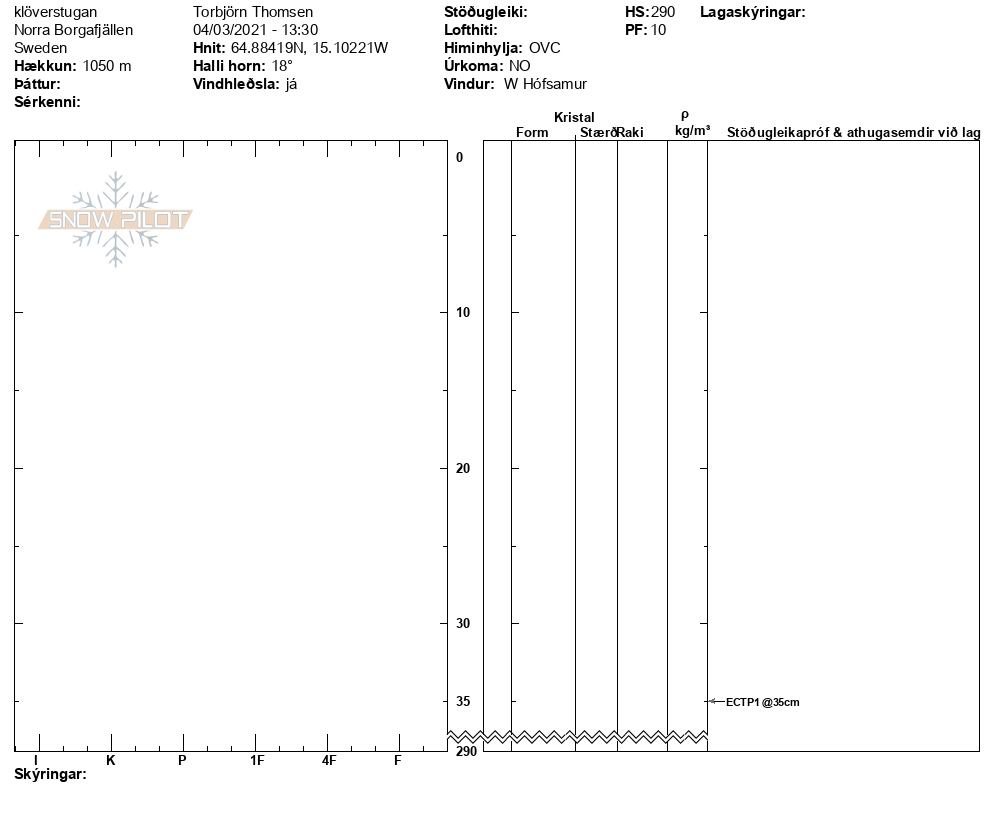 klöverstugan
Norra Borgafjällen
Sweden
**Hækkun:** 1050 m
**Þáttur:**
**Sérkenni:**

Torbjörn Thomsen
04/03/2021 - 13:30
**Hnit:** 64.88419N, 15.10221W
**Halli horn:** 18°
**Vindhleðsla:** já

**Stöðugleiki:**
**Lofthiti:**
**Himinhylja:** OVC
**Úrkoma:** NO
**Vindur:** W Hófsamur

**HS:** 290
**PF:** 10

**Lagaskýringar:**

SNOW PILOT

Kristal
Form Stærð Raki
ρ
kg/m³
Stöðugleikapróf & athugasemdir við lag

0
10
20
30
35
290

ECTP1 @35cm

I K P 1F 4F F
**Skýringar:**